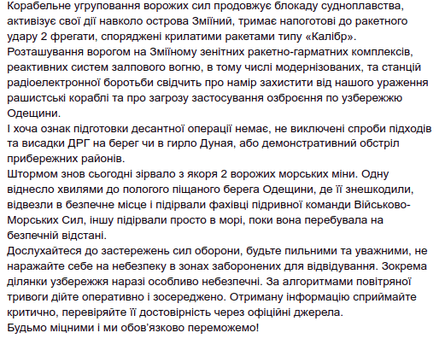 Корабельне угруповання ворожих сил продовжує блокаду судноплавства, активізує свої дії навколо острова Зміїний, тримає напоготові до ракетного удару 2 фрегати, споряджені крилатими ракетами типу «Калібр».
Розташування ворогом на Зміїному зенітних ракетно-гарматних комплексів, реактивних систем залпового вогню, в тому числі модернізованих, та станцій радіоелектронної боротьби свідчить про намір захистити від нашого ураження рашистські кораблі та про загрозу застосування озброєння по узбережжю Одещини.
І хоча ознак підготовки десантної операції немає, не виключені спроби підходів та висадки ДРГ на берег чи в гирло Дуная, або демонстративний обстріл прибережних районів.
Штормом знов сьогодні зірвало з якоря 2 ворожих морських міни. Одну віднесло хвилями до пологого піщаного берега Одещини, де її знешкодили, відвезли в безпечне місце і підірвали фахівці підривної команди Військово-Морських Сил, іншу підірвали просто в морі, поки вона перебувала на безпечній відстані.
Дослухайтеся до застережень сил оборони, будьте пильними та уважними, не наражайте себе на небезпеку в зонах заборонених для відвідування. Зокрема ділянки узбережжя наразі особливо небезпечні. За алгоритмами повітряної тривоги дійте оперативно і зосереджено. Отриману інформацію сприймайте критично, перевіряйте її достовірність через офіційні джерела.
Будьмо міцними і ми обов'язково переможемо!